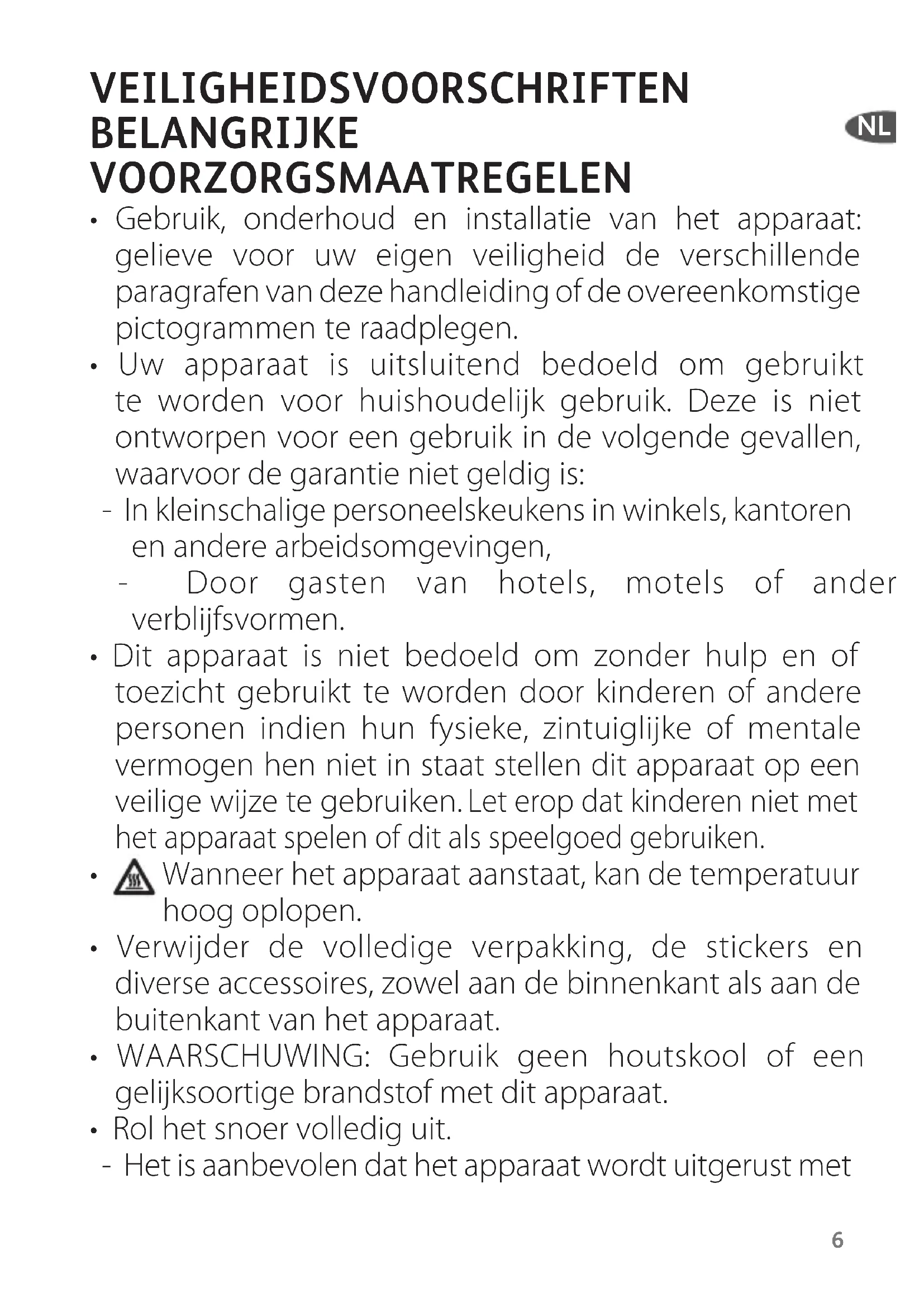 VEILIGHEIDSVOORSCHRIFTEN BELANGRIJKE VOORZORGSMAATREGELEN

NL

• Gebruik, onderhoud en installatie van het apparaat: gelieve voor uw eigen veiligheid de verschillende paragrafen van deze handleiding of de overeenkomstige pictogrammen te raadplegen.

• Uw apparaat is uitsluitend bedoeld om gebruikt te worden voor huishoudelijk gebruik. Deze is niet ontworpen voor een gebruik in de volgende gevallen, waarvoor de garantie niet geldig is:

- In kleinschalige personeelskeukens in winkels, kantoren en andere arbeidsomgevingen,

- Door gasten van hotels, motels of ander verblijfsvormen.

• Dit apparaat is niet bedoeld om zonder hulp en of toezicht gebruikt te worden door kinderen of andere personen indien hun fysieke, zintuiglijke of mentale vermogen hen niet in staat stellen dit apparaat op een veilige wijze te gebruiken. Let erop dat kinderen niet met het apparaat spelen of dit als speelgoed gebruiken.

• Wanneer het apparaat aanstaat, kan de temperatuur hoog oplopen.

• Verwijder de volledige verpakking, de stickers en diverse accessoires, zowel aan de binnenkant als aan de buitenkant van het apparaat.

• WAARSCHUWING: Gebruik geen houtskool of een gelijksoortige brandstof met dit apparaat.

• Rol het snoer volledig uit.

- Het is aanbevolen dat het apparaat wordt uitgerust met

6